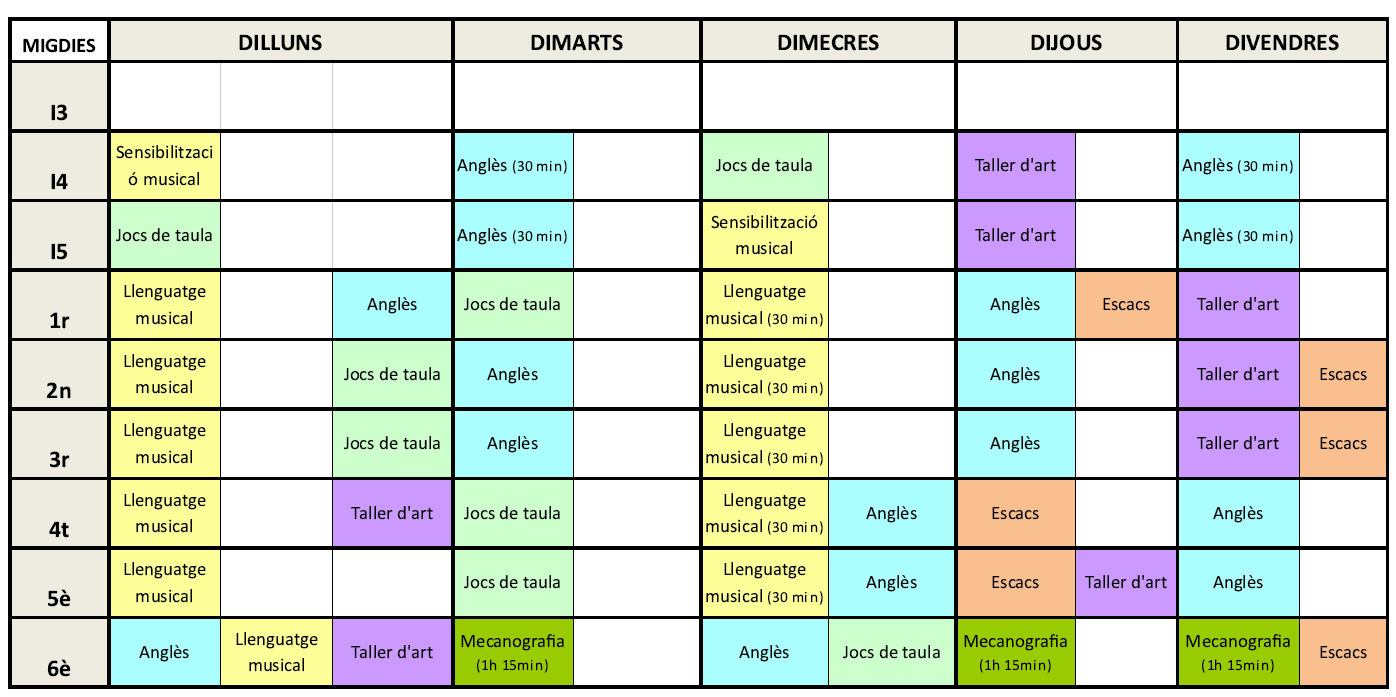 | MIGDIES | DILLUNS | | | DIMARTS | | DIMECRES | | DIJOUS | | DIVENDRES | |
|---|---|---|---|---|---|---|---|---|---|---|---|
| I3 | | | | | | | | | | | |
| I4 | Sensibilització musical | | | Anglès (30 min) | | Jocs de taula | | Taller d'art | | Anglès (30 min) | |
| I5 | Jocs de taula | | | Anglès (30 min) | | Sensibilització musical | | Taller d'art | | Anglès (30 min) | |
| 1r | Llenguatge musical | | Anglès | Jocs de taula | | Llenguatge musical (30 min) | | Anglès | Escacs | Taller d'art | |
| 2n | Llenguatge musical | | Jocs de taula | Anglès | | Llenguatge musical (30 min) | | Anglès | | Taller d'art | Escacs |
| 3r | Llenguatge musical | | Jocs de taula | Anglès | | Llenguatge musical (30 min) | | Anglès | | Taller d'art | Escacs |
| 4t | Llenguatge musical | | Taller d'art | Jocs de taula | | Llenguatge musical (30 min) | Anglès | Escacs | | Anglès | |
| 5è | Llenguatge musical | | | Jocs de taula | | Llenguatge musical (30 min) | Anglès | Escacs | Taller d'art | Anglès | |
| 6è | Anglès | Llenguatge musical | Taller d'art | Mecanografia (1h 15min) | | Anglès | Jocs de taula | Mecanografia (1h 15min) | | Mecanografia (1h 15min) | Escacs |